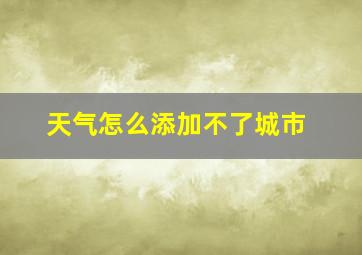 天气怎么添加不了城市